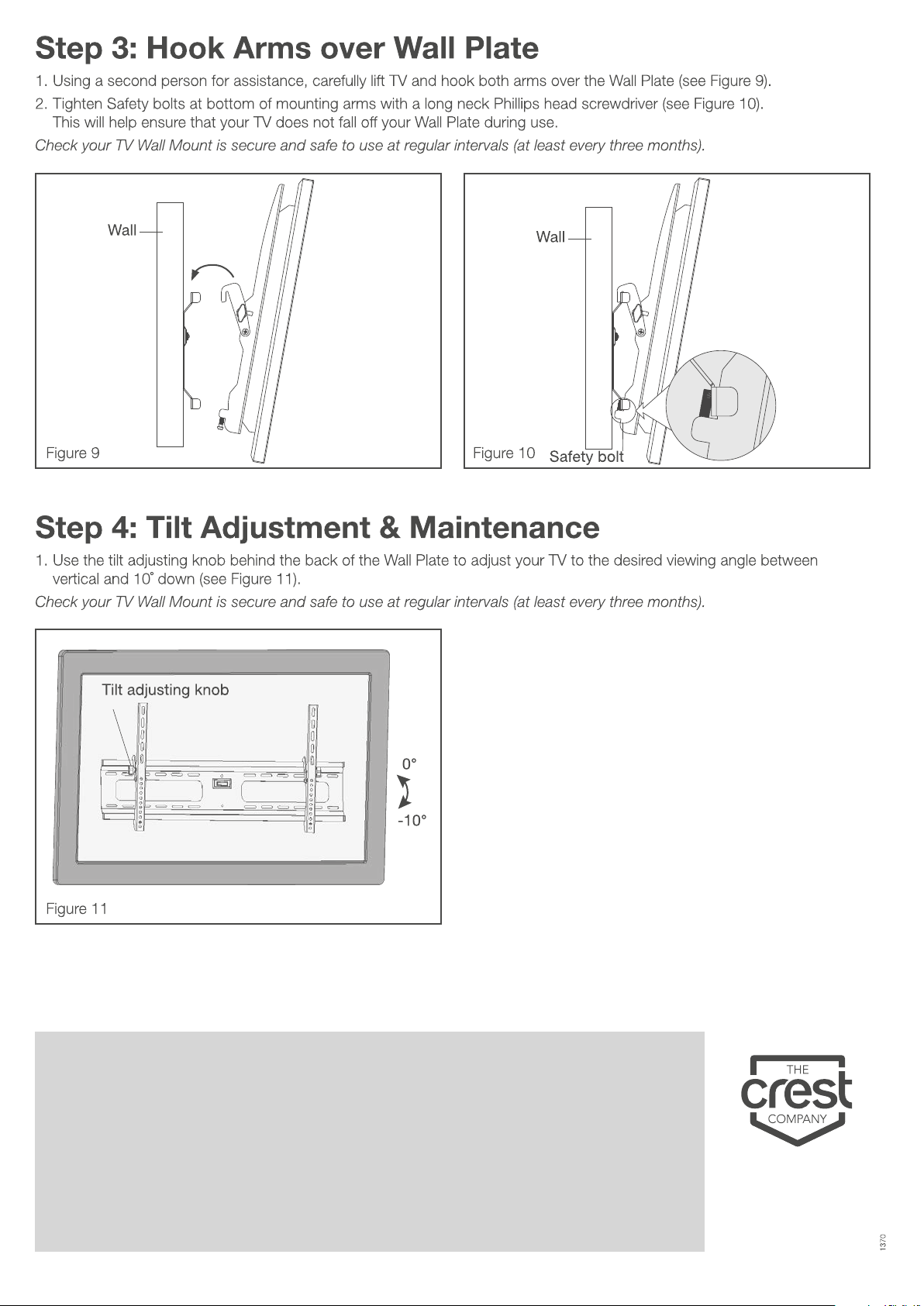 Step 3: Hook Arms over Wall Plate

1. Using a second person for assistance, carefully lift TV and hook both arms over the Wall Plate (see Figure 9).

2. Tighten Safety bolts at bottom of mounting arms with a long neck Phillips head screwdriver (see Figure 10). This will help ensure that your TV does not fall off your Wall Plate during use.

Check your TV Wall Mount is secure and safe to use at regular intervals (at least every three months).

Wall

Figure 9

Wall

Figure 10

Safety bolt

Step 4: Tilt Adjustment & Maintenance

1. Use the tilt adjusting knob behind the back of the Wall Plate to adjust your TV to the desired viewing angle between vertical and 10° down (see Figure 11).

Check your TV Wall Mount is secure and safe to use at regular intervals (at least every three months).

Tilt adjusting knob

0°

-10°

Figure 11

THE
crest
COMPANY

1370